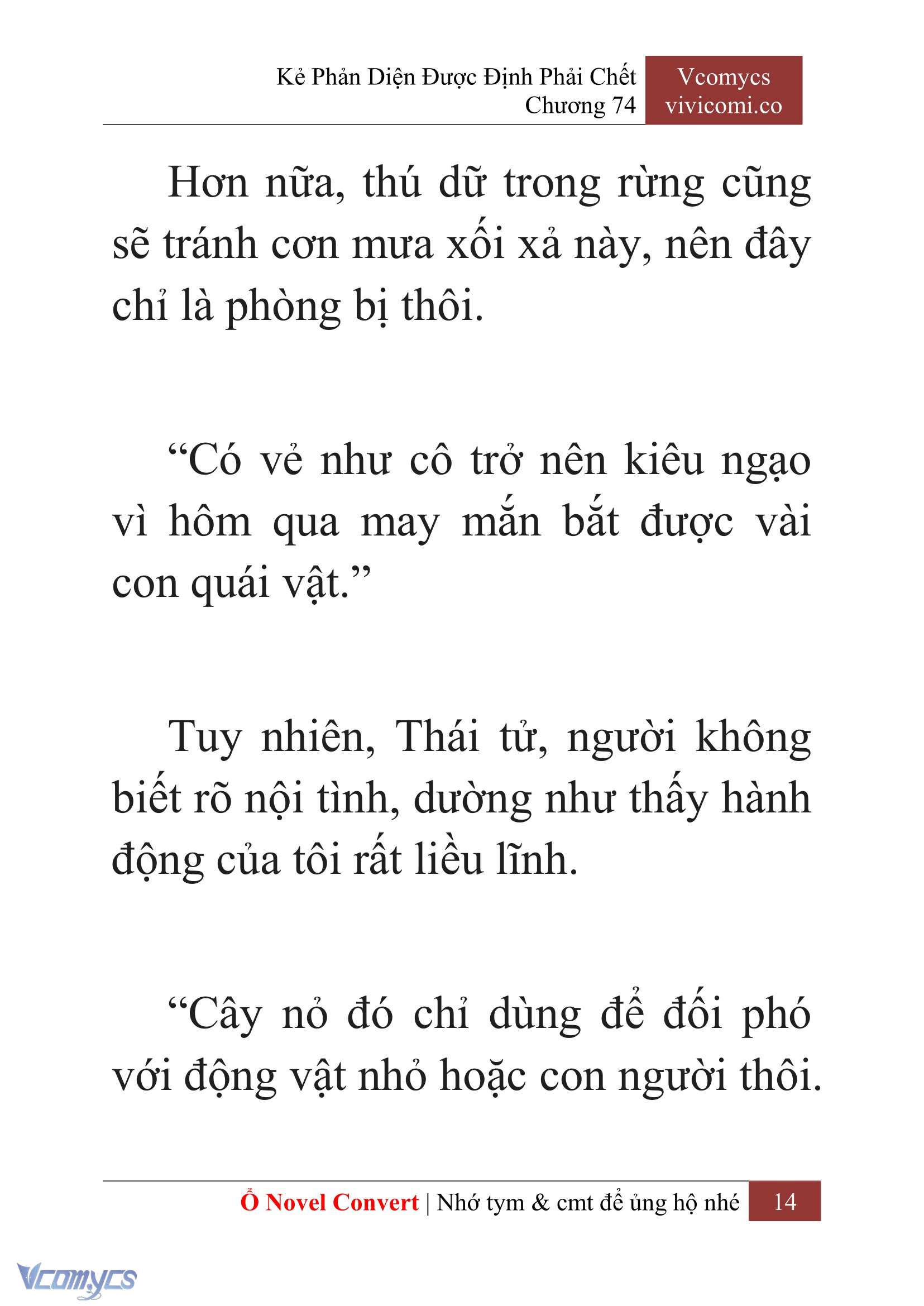 Kẻ Phản Diện Được Định Phải Chết
Chương 74

Vcomycs
vivicomi.co

Hơn nữa, thú dữ trong rừng cũng sẽ tránh cơn mưa xối xả này, nên đây chỉ là phòng bị thôi.

“Có vẻ như cô trở nên kiêu ngạo vì hôm qua may mắn bắt được vài con quái vật.”

Tuy nhiên, Thái tử, người không biết rõ nội tình, dường như thấy hành động của tôi rất liều lĩnh.

“Cây nỏ đó chỉ dùng để đối phó với động vật nhỏ hoặc con người thôi.

Ổ Novel Convert | Nhớ tym & cmt để ủng hộ nhé 14

Vcomycs